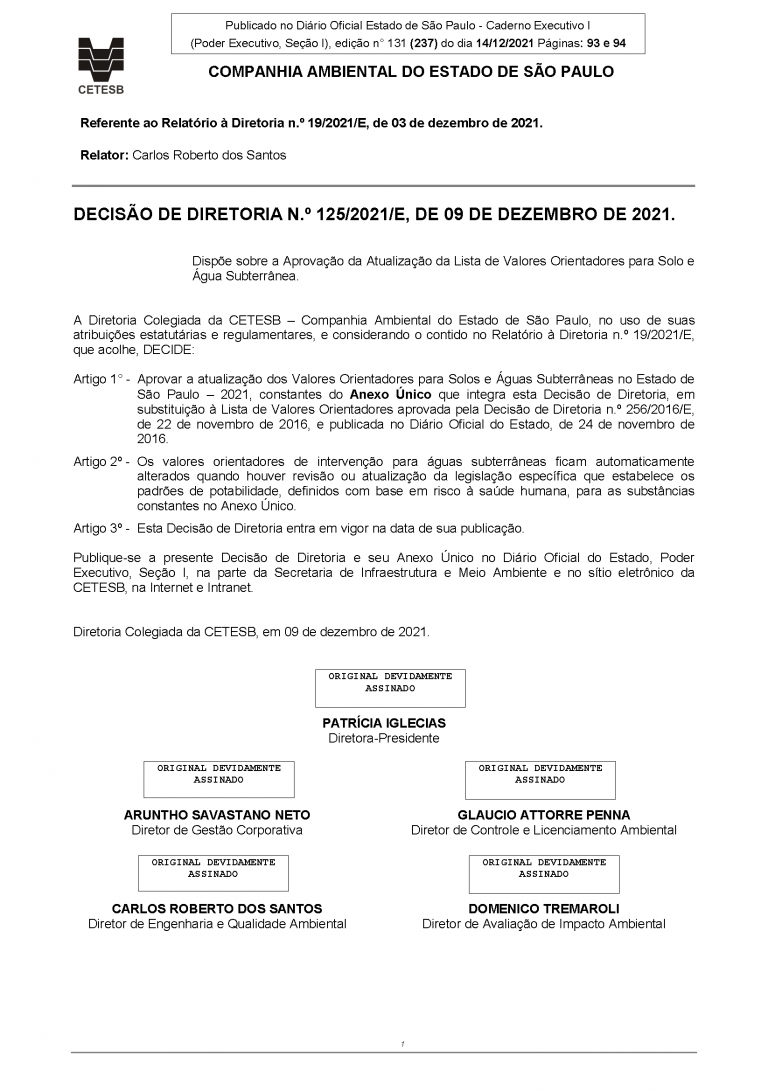 Publicado no Diário Oficial Estado de São Paulo - Caderno Executivo I
(Poder Executivo, Seção I), edição n° 131 (237) do dia 14/12/2021 Páginas: 93 e 94

CETESB

COMPANHIA AMBIENTAL DO ESTADO DE SÃO PAULO

Referente ao Relatório à Diretoria n.º 19/2021/E, de 03 de dezembro de 2021.

Relator: Carlos Roberto dos Santos

DECISÃO DE DIRETORIA N.º 125/2021/E, DE 09 DE DEZEMBRO DE 2021.

Dispõe sobre a Aprovação da Atualização da Lista de Valores Orientadores para Solo e Água Subterrânea.

A Diretoria Colegiada da CETESB – Companhia Ambiental do Estado de São Paulo, no uso de suas atribuições estatutárias e regulamentares, e considerando o contido no Relatório à Diretoria n.º 19/2021/E, que acolhe, DECIDE:

Artigo 1° - Aprovar a atualização dos Valores Orientadores para Solos e Águas Subterrâneas no Estado de São Paulo – 2021, constantes do Anexo Único que integra esta Decisão de Diretoria, em substituição à Lista de Valores Orientadores aprovada pela Decisão de Diretoria n.º 256/2016/E, de 22 de novembro de 2016, e publicada no Diário Oficial do Estado, de 24 de novembro de 2016.

Artigo 2º - Os valores orientadores de intervenção para águas subterrâneas ficam automaticamente alterados quando houver revisão ou atualização da legislação específica que estabelece os padrões de potabilidade, definidos com base em risco à saúde humana, para as substâncias constantes no Anexo Único.

Artigo 3º - Esta Decisão de Diretoria entra em vigor na data de sua publicação.

Publique-se a presente Decisão de Diretoria e seu Anexo Único no Diário Oficial do Estado, Poder Executivo, Seção I, na parte da Secretaria de Infraestrutura e Meio Ambiente e no sítio eletrônico da CETESB, na Internet e Intranet.

Diretoria Colegiada da CETESB, em 09 de dezembro de 2021.

ORIGINAL DEVIDAMENTE ASSINADO

PATRÍCIA IGLECIAS
Diretora-Presidente

ORIGINAL DEVIDAMENTE ASSINADO

ARUNTHO SAVASTANO NETO
Diretor de Gestão Corporativa

ORIGINAL DEVIDAMENTE ASSINADO

GLAUCIO ATTORRE PENNA
Diretor de Controle e Licenciamento Ambiental

ORIGINAL DEVIDAMENTE ASSINADO

CARLOS ROBERTO DOS SANTOS
Diretor de Engenharia e Qualidade Ambiental

ORIGINAL DEVIDAMENTE ASSINADO

DOMENICO TREMAROLI
Diretor de Avaliação de Impacto Ambiental

1